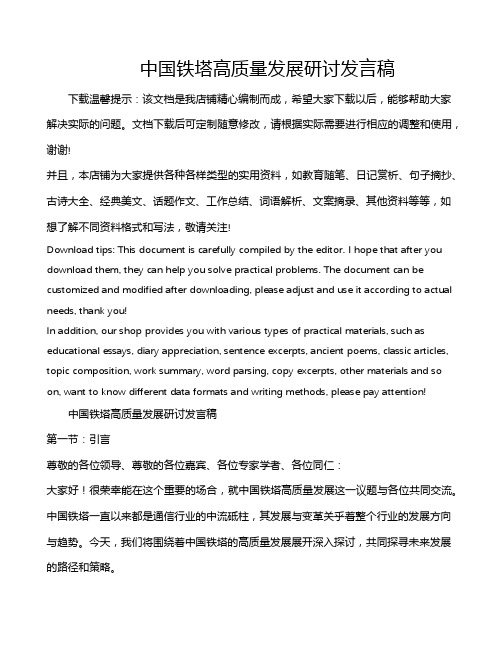 中国铁塔高质量发展研讨发言稿

下载温馨提示：该文档是我店铺精心编制而成，希望大家下载以后，能够帮助大家解决实际的问题。文档下载后可定制随意修改，请根据实际需要进行相应的调整和使用，谢谢!

并且，本店铺为大家提供各种各样类型的实用资料，如教育随笔、日记赏析、句子摘抄、古诗大全、经典美文、话题作文、工作总结、词语解析、文案摘录、其他资料等等，如想了解不同资料格式和写法，敬请关注!

Download tips: This document is carefully compiled by the editor. I hope that after you download them, they can help you solve practical problems. The document can be customized and modified after downloading, please adjust and use it according to actual needs, thank you!

In addition, our shop provides you with various types of practical materials, such as educational essays, diary appreciation, sentence excerpts, ancient poems, classic articles, topic composition, work summary, word parsing, copy excerpts, other materials and so on, want to know different data formats and writing methods, please pay attention!

中国铁塔高质量发展研讨发言稿

第一节：引言

尊敬的各位领导、尊敬的各位嘉宾、各位专家学者、各位同仁：

大家好！很荣幸能在这个重要的场合，就中国铁塔高质量发展这一议题与各位共同交流。中国铁塔一直以来都是通信行业的中流砥柱，其发展与变革关乎着整个行业的发展方向与趋势。今天，我们将围绕着中国铁塔的高质量发展展开深入探讨，共同探寻未来发展的路径和策略。